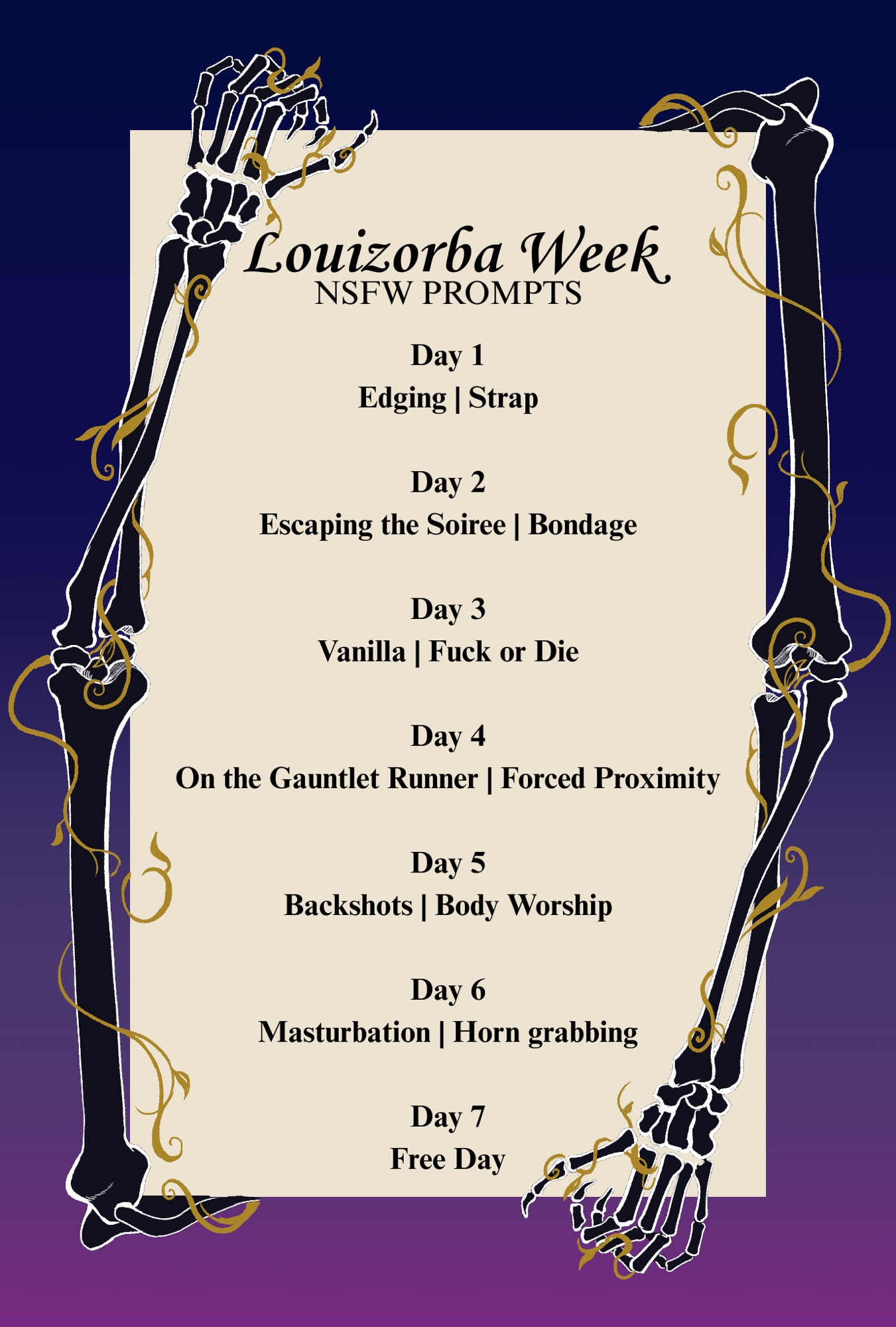 Louizorba Week
NSFW PROMPTS

Day 1
Edging | Strap

Day 2
Escaping the Soiree | Bondage

Day 3
Vanilla | Fuck or Die

Day 4
On the Gauntlet Runner | Forced Proximity

Day 5
Backshots | Body Worship

Day 6
Masturbation | Horn grabbing

Day 7
Free Day